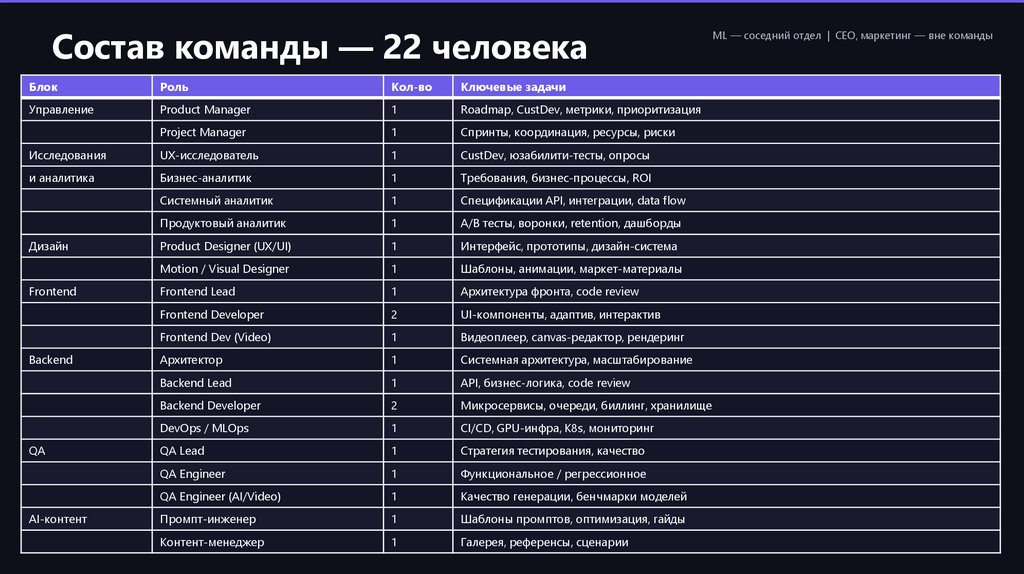 Состав команды — 22 человека

ML — соседний отдел | CEO, маркетинг — вне команды

| Блок | Роль | Кол-во | Ключевые задачи |
|---|---|---|---|
| Управление | Product Manager | 1 | Roadmap, CustDev, метрики, приоритизация |
| | Project Manager | 1 | Спринты, координация, ресурсы, риски |
| Исследования | UX-исследователь | 1 | CustDev, юзабилити-тесты, опросы |
| и аналитика | Бизнес-аналитик | 1 | Требования, бизнес-процессы, ROI |
| | Системный аналитик | 1 | Спецификации API, интеграции, data flow |
| | Продуктовый аналитик | 1 | A/B тесты, воронки, retention, дашборды |
| Дизайн | Product Designer (UX/UI) | 1 | Интерфейс, прототипы, дизайн-система |
| | Motion / Visual Designer | 1 | Шаблоны, анимации, маркет-материалы |
| Frontend | Frontend Lead | 1 | Архитектура фронта, code review |
| | Frontend Developer | 2 | UI-компоненты, адаптив, интерактив |
| | Frontend Dev (Video) | 1 | Видеоплеер, canvas-редактор, рендеринг |
| Backend | Архитектор | 1 | Системная архитектура, масштабирование |
| | Backend Lead | 1 | API, бизнес-логика, code review |
| | Backend Developer | 2 | Микросервисы, очереди, биллинг, хранилище |
| | DevOps / MLOps | 1 | CI/CD, GPU-инфра, K8s, мониторинг |
| QA | QA Lead | 1 | Стратегия тестирования, качество |
| | QA Engineer | 1 | Функциональное / регрессионное |
| | QA Engineer (AI/Video) | 1 | Качество генерации, бенчмарки моделей |
| AI-контент | Промпт-инженер | 1 | Шаблоны промптов, оптимизация, гайды |
| | Контент-менеджер | 1 | Галерея, референсы, сценарии |